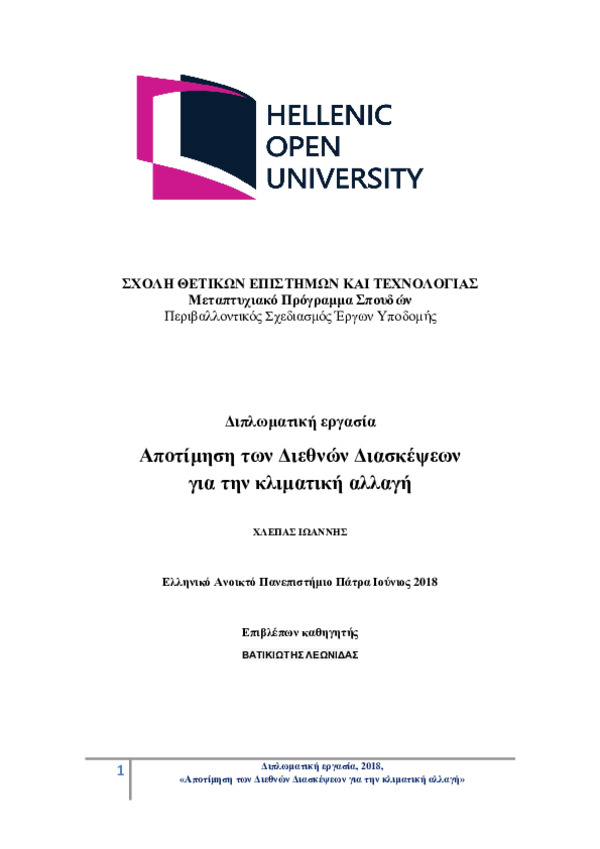 HELLENIC
OPEN
UNIVERSITY

ΣΧΟΛΗ ΘΕΤΙΚΩΝ ΕΠΙΣΤΗΜΩΝ ΚΑΙ ΤΕΧΝΟΛΟΓΙΑΣ
Μεταπτυχιακό Πρόγραμμα Σπουδών
Περιβαλλοντικός Σχεδιασμός Έργων Υποδομής

Διπλωματική εργασία

Αποτίμηση των Διεθνών Διασκέψεων για την κλιματική αλλαγή

ΧΛΕΠΑΣ ΙΩΑΝΝΗΣ

Ελληνικό Ανοικτό Πανεπιστήμιο Πάτρα Ιούνιος 2018

Επιβλέπων καθηγητής
ΒΑΤΙΚΙΩΤΗΣ ΛΕΩΝΙΔΑΣ

1

Διπλωματική εργασία, 2018,
«Αποτίμηση των Διεθνών Διασκέψεων για την κλιματική αλλαγή»